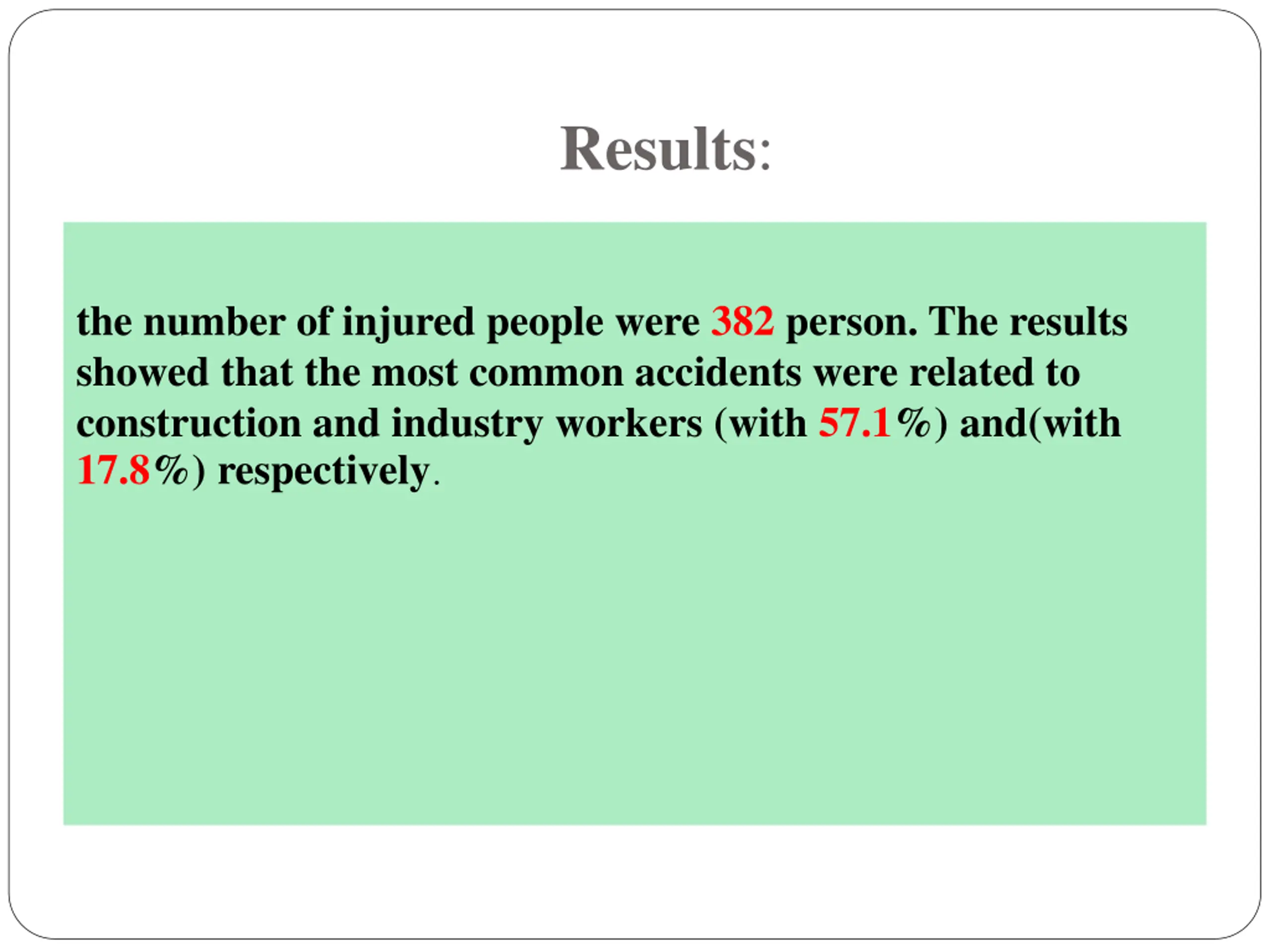 Results:

the number of injured people were 382 person. The results showed that the most common accidents were related to construction and industry workers (with 57.1%) and(with 17.8%) respectively.